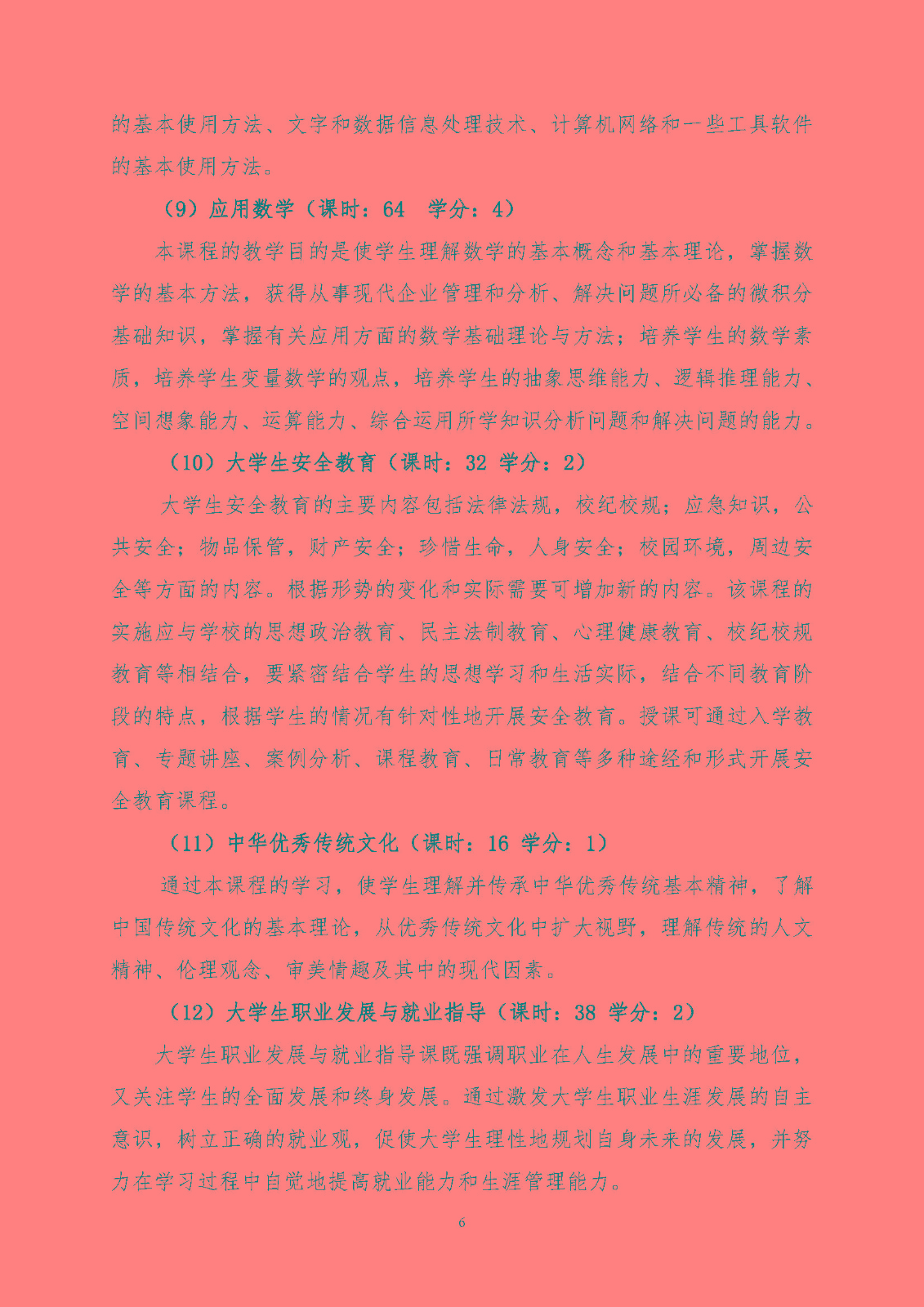 的基本使用方法、文字和数据信息处理技术、计算机网络和一些工具软件的基本使用方法。

（9）应用数学（课时：64　学分：4）

本课程的教学目的是使学生理解数学的基本概念和基本理论，掌握数学的基本方法，获得从事现代企业管理和分析、解决问题所必备的微积分基础知识，掌握有关应用方面的数学基础理论与方法；培养学生的数学素质，培养学生变量数学的观点，培养学生的抽象思维能力、逻辑推理能力、空间想象能力、运算能力、综合运用所学知识分析问题和解决问题的能力。

（10）大学生安全教育（课时：32 学分：2）

大学生安全教育的主要内容包括法律法规，校纪校规；应急知识，公共安全；物品保管，财产安全；珍惜生命，人身安全；校园环境，周边安全等方面的内容。根据形势的变化和实际需要可增加新的内容。该课程的实施应与学校的思想政治教育、民主法制教育、心理健康教育、校纪校规教育等相结合，要紧密结合学生的思想学习和生活实际，结合不同教育阶段的特点，根据学生的情况有针对性地开展安全教育。授课可通过入学教育、专题讲座、案例分析、课程教育、日常教育等多种途经和形式开展安全教育课程。

（11）中华优秀传统文化（课时：16 学分：1）

通过本课程的学习，使学生理解并传承中华优秀传统基本精神，了解中国传统文化的基本理论，从优秀传统文化中扩大视野，理解传统的人文精神、伦理观念、审美情趣及其中的现代因素。

（12）大学生职业发展与就业指导（课时：38 学分：2）

大学生职业发展与就业指导课既强调职业在人生发展中的重要地位，又关注学生的全面发展和终身发展。通过激发大学生职业生涯发展的自主意识，树立正确的就业观，促使大学生理性地规划自身未来的发展，并努力在学习过程中自觉地提高就业能力和生涯管理能力。

6